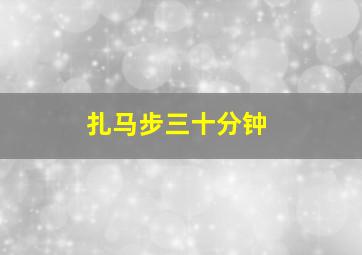 扎马步三十分钟